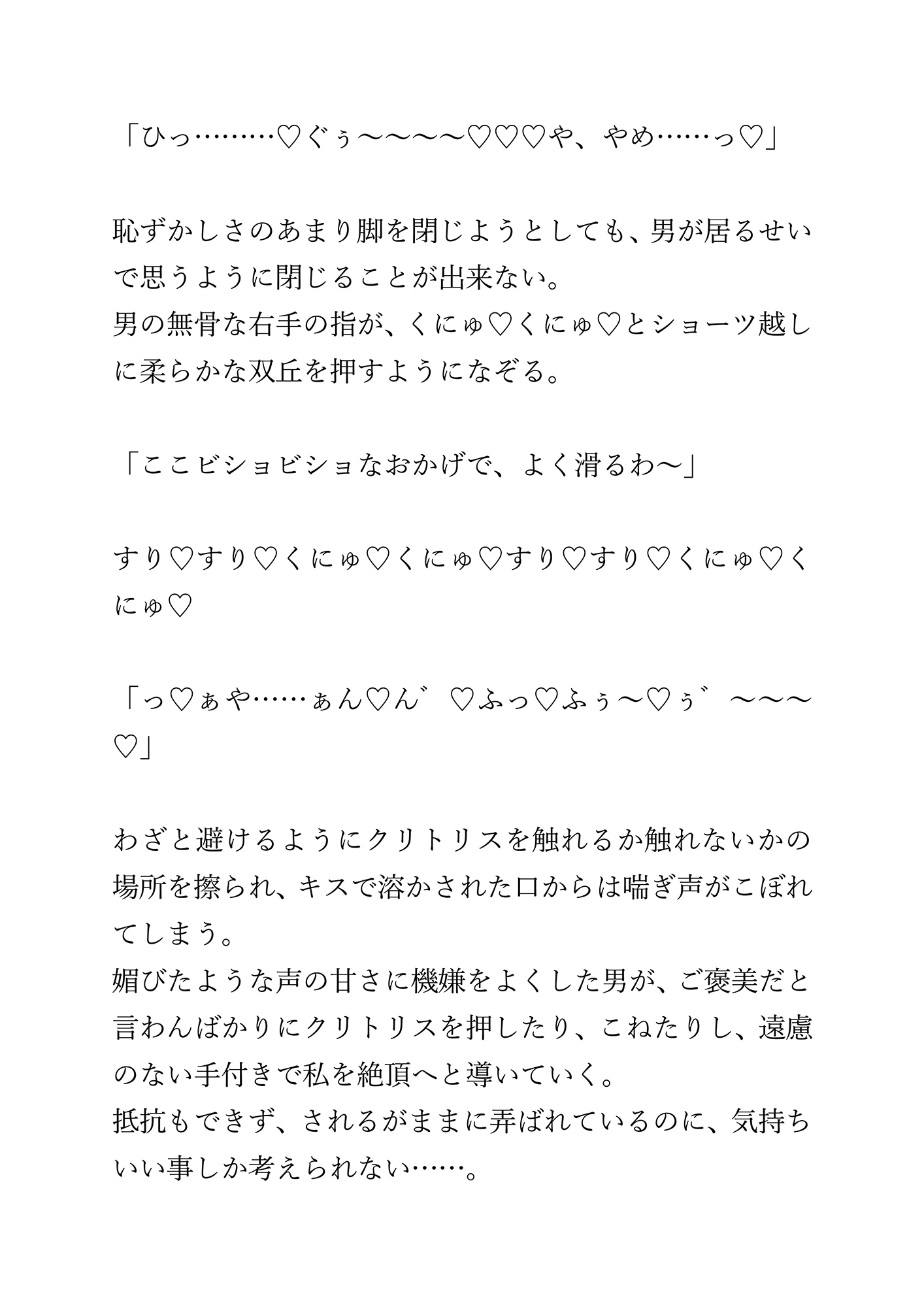 「ひっ………♡ぐぅ〜〜〜〜♡♡♡や、やめ……っ♡」

恥ずかしさのあまり脚を閉じようとしても、男が居るせいで思うように閉じることが出来ない。
男の無骨な右手の指が、くにゅ♡くにゅ♡とショーツ越しに柔らかな双丘を押すようになぞる。

「ここビショビショなおかげで、よく滑るわ〜」

すり♡すり♡くにゅ♡くにゅ♡すり♡すり♡くにゅ♡くにゅ♡

「っ♡ぁや……ぁん♡ん゛♡ふっ♡ふぅ〜♡ぅ゛〜〜〜♡」

わざと避けるようにクリトリスを触れるか触れないかの場所を擦られ、キスで溶かされた口からは喘ぎ声がこぼれてしまう。
媚びたような声の甘さに機嫌をよくした男が、ご褒美だと言わんばかりにクリトリスを押したり、こねたりし、遠慮のない手付きで私を絶頂へと導いていく。
抵抗もできず、されるがままに弄ばれているのに、気持ちいい事しか考えられない……。